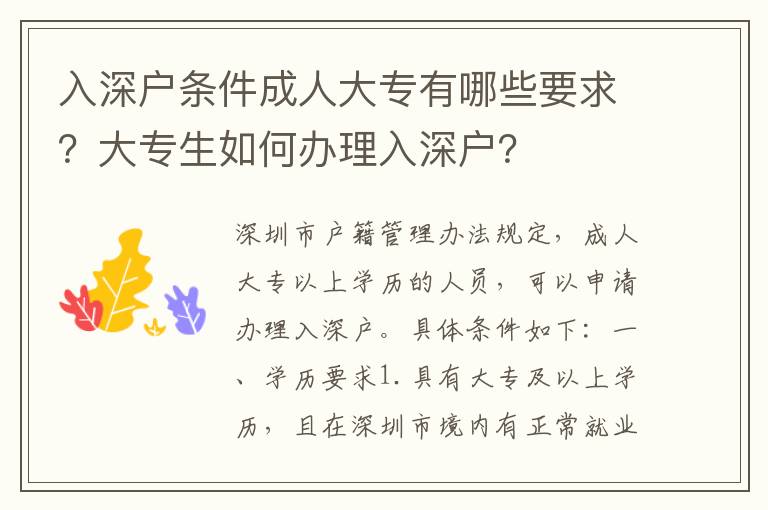 入深户条件成人大专有哪些要求？大专生如何办理入深户？

深圳市户籍管理办法规定，成人大专以上学历的人员，可以申请办理入深户。具体条件如下：一、学历要求1.具有大专及以上学历，且在深圳市境内有正常就业